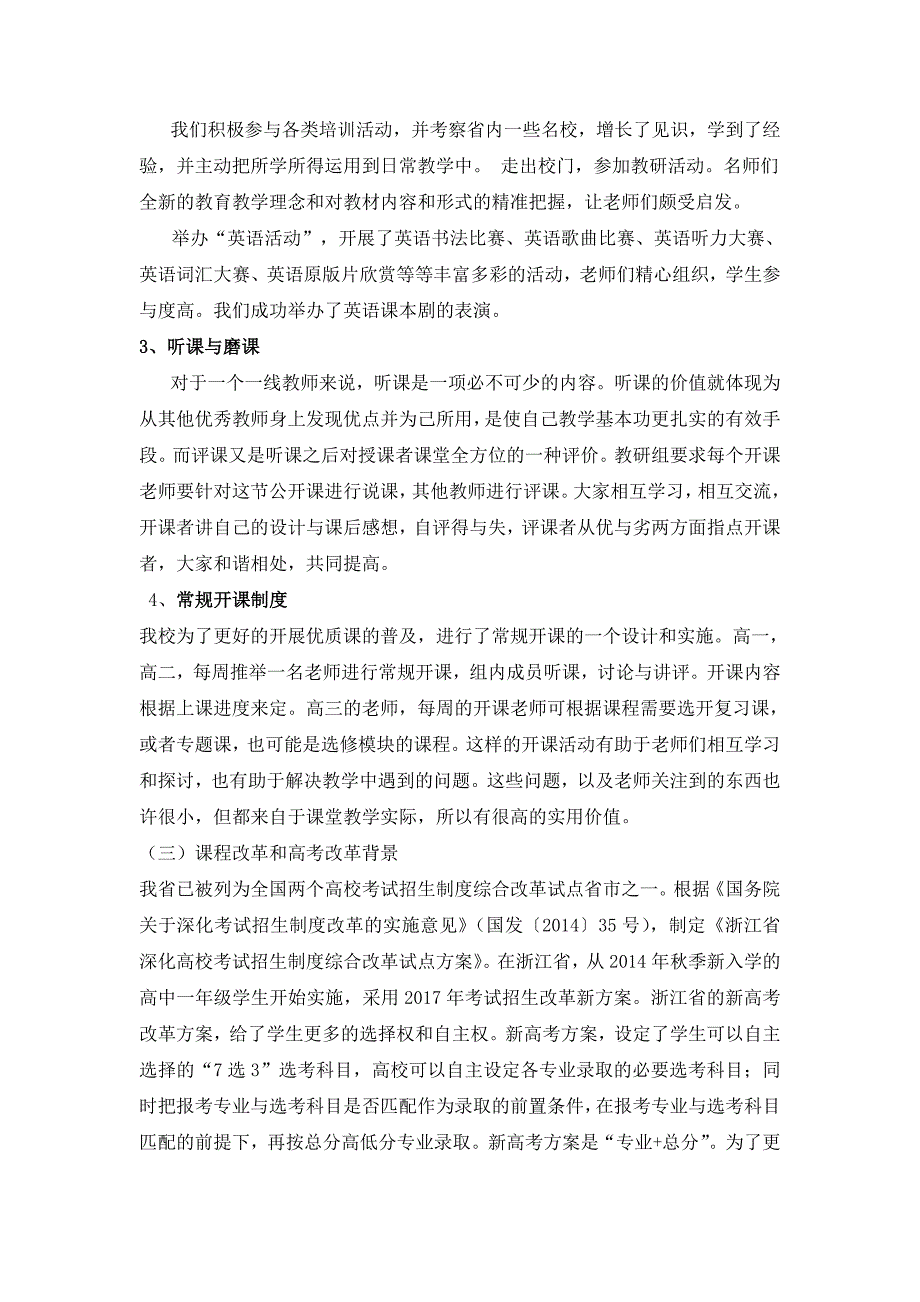 我们积极参与各类培训活动，并考察省内一些名校，增长了见识，学到了经验，并主动把所学所得运用到日常教学中。 走出校门，参加教研活动。名师们全新的教育教学理念和对教材内容和形式的精准把握，让老师们颇受启发。

举办“英语活动”，开展了英语书法比赛、英语歌曲比赛、英语听力大赛、英语词汇大赛、英语原版片欣赏等等丰富多彩的活动，老师们精心组织，学生参与度高。我们成功举办了英语课本剧的表演。

3、听课与磨课

对于一个一线教师来说，听课是一项必不可少的内容。听课的价值就体现为从其他优秀教师身上发现优点并为己所用，是使自己教学基本功更扎实的有效手段。而评课又是听课之后对授课者课堂全方位的一种评价。教研组要求每个开课老师要针对这节公开课进行说课，其他教师进行评课。大家相互学习，相互交流，开课者讲自己的设计与课后感想，自评得与失，评课者从优与劣两方面指点开课者，大家和谐相处，共同提高。

4、常规开课制度

我校为了更好的开展优质课的普及，进行了常规开课的一个设计和实施。高一，高二，每周推举一名老师进行常规开课，组内成员听课，讨论与讲评。开课内容根据上课进度来定。高三的老师，每周的开课老师可根据课程需要选开复习课，或者专题课，也可能是选修模块的课程。这样的开课活动有助于老师们相互学习和探讨，也有助于解决教学中遇到的问题。这些问题，以及老师关注到的东西也许很小，但都来自于课堂教学实际，所以有很高的实用价值。

（三）课程改革和高考改革背景

我省已被列为全国两个高校考试招生制度综合改革试点省市之一。根据《国务院关于深化考试招生制度改革的实施意见》（国发〔2014〕35 号），制定《浙江省深化高校考试招生制度综合改革试点方案》。在浙江省，从 2014 年秋季新入学的高中一年级学生开始实施，采用 2017 年考试招生改革新方案。浙江省的新高考改革方案，给了学生更多的选择权和自主权。新高考方案，设定了学生可以自主选择的“7 选 3”选考科目，高校可以自主设定各专业录取的必要选考科目；同时把报考专业与选考科目是否匹配作为录取的前置条件，在报考专业与选考科目匹配的前提下，再按总分高低分专业录取。新高考方案是“专业+总分”。为了更